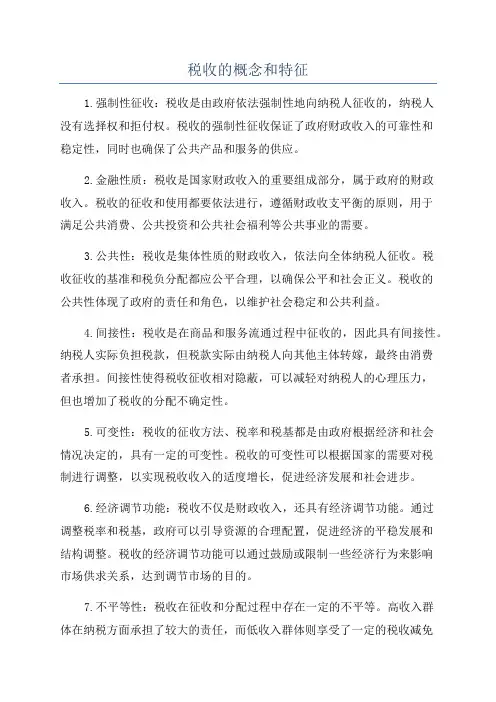 税收的概念和特征

1.强制性征收：税收是由政府依法强制性地向纳税人征收的，纳税人没有选择权和拒付权。税收的强制性征收保证了政府财政收入的可靠性和稳定性，同时也确保了公共产品和服务的供应。

2.金融性质：税收是国家财政收入的重要组成部分，属于政府的财政收入。税收的征收和使用都要依法进行，遵循财政收支平衡的原则，用于满足公共消费、公共投资和公共社会福利等公共事业的需要。

3.公共性：税收是集体性质的财政收入，依法向全体纳税人征收。税收征收的基准和税负分配都应公平合理，以确保公平和社会正义。税收的公共性体现了政府的责任和角色，以维护社会稳定和公共利益。

4.间接性：税收是在商品和服务流通过程中征收的，因此具有间接性。纳税人实际负担税款，但税款实际由纳税人向其他主体转嫁，最终由消费者承担。间接性使得税收征收相对隐蔽，可以减轻对纳税人的心理压力，但也增加了税收的分配不确定性。

5.可变性：税收的征收方法、税率和税基都是由政府根据经济和社会情况决定的，具有一定的可变性。税收的可变性可以根据国家的需要对税制进行调整，以实现税收收入的适度增长，促进经济发展和社会进步。

6.经济调节功能：税收不仅是财政收入，还具有经济调节功能。通过调整税率和税基，政府可以引导资源的合理配置，促进经济的平稳发展和结构调整。税收的经济调节功能可以通过鼓励或限制一些经济行为来影响市场供求关系，达到调节市场的目的。

7.不平等性：税收在征收和分配过程中存在一定的不平等。高收入群体在纳税方面承担了较大的责任，而低收入群体则享受了一定的税收减免